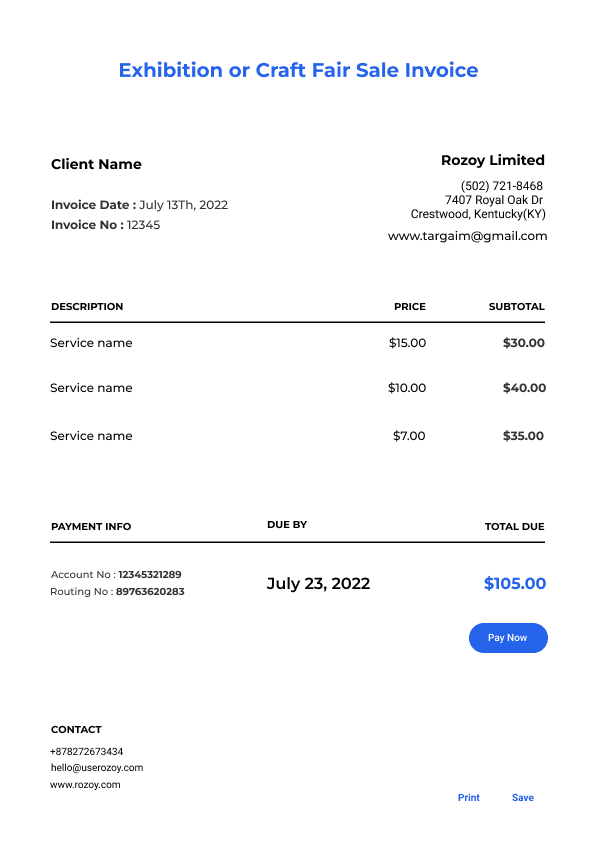 Exhibition or Craft Fair Sale Invoice

Client Name

Invoice Date : July 13Th, 2022
Invoice No : 12345

Rozoy Limited

(502) 721-8468
7407 Royal Oak Dr
Crestwood, Kentucky(KY)
www.targaim@gmail.com

| DESCRIPTION | PRICE | SUBTOTAL |
|---|---|---|
| Service name | $15.00 | $30.00 |
| Service name | $10.00 | $40.00 |
| Service name | $7.00 | $35.00 |

| PAYMENT INFO | DUE BY | TOTAL DUE |
|---|---|---|
| Account No : 12345321289 Routing No : 89763620283 | July 23, 2022 | $105.00 |

Pay Now

CONTACT
+878272673434
hello@userozoy.com
www.rozoy.com

Print Save